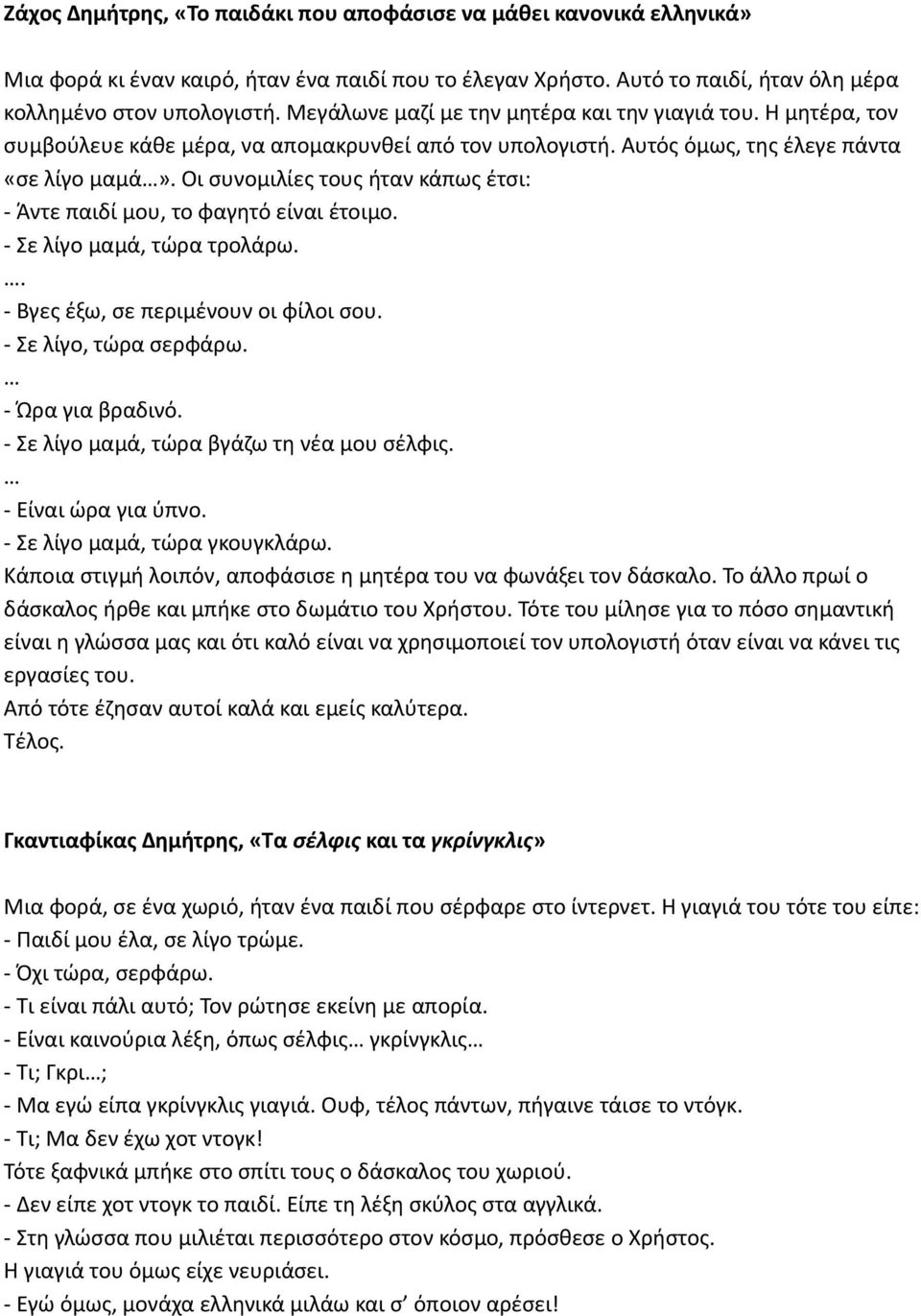 Ζάχος Δημήτρης, «Το παιδάκι που αποφάσισε να μάθει κανονικά ελληνικά»

Μια φορά κι έναν καιρό, ήταν ένα παιδί που το έλεγαν Χρήστο. Αυτό το παιδί, ήταν όλη μέρα κολλημένο στον υπολογιστή. Μεγάλωνε μαζί με την μητέρα και την γιαγιά του. Η μητέρα, τον συμβούλευε κάθε μέρα, να απομακρυνθεί από τον υπολογιστή. Αυτός όμως, της έλεγε πάντα «σε λίγο μαμά…». Οι συνομιλίες τους ήταν κάπως έτσι:
- Άντε παιδί μου, το φαγητό είναι έτοιμο.
- Σε λίγο μαμά, τώρα τρολάρω.
….
- Βγες έξω, σε περιμένουν οι φίλοι σου.
- Σε λίγο, τώρα σερφάρω.
…
- Ώρα για βραδινό.
- Σε λίγο μαμά, τώρα βγάζω τη νέα μου σέλφις.
…
- Είναι ώρα για ύπνο.
- Σε λίγο μαμά, τώρα γκουγκλάρω.
Κάποια στιγμή λοιπόν, αποφάσισε η μητέρα του να φωνάξει τον δάσκαλο. Το άλλο πρωί ο δάσκαλος ήρθε και μπήκε στο δωμάτιο του Χρήστου. Τότε του μίλησε για το πόσο σημαντική είναι η γλώσσα μας και ότι καλό είναι να χρησιμοποιεί τον υπολογιστή όταν είναι να κάνει τις εργασίες του.
Από τότε έζησαν αυτοί καλά και εμείς καλύτερα.
Τέλος.

Γκαντιαφίκας Δημήτρης, «Τα σέλφις και τα γκρίνγκλις»

Μια φορά, σε ένα χωριό, ήταν ένα παιδί που σέρφαρε στο ίντερνετ. Η γιαγιά του τότε του είπε:
- Παιδί μου έλα, σε λίγο τρώμε.
- Όχι τώρα, σερφάρω.
- Τι είναι πάλι αυτό; Τον ρώτησε εκείνη με απορία.
- Είναι καινούρια λέξη, όπως σέλφις… γκρίνγκλις…
- Τι; Γκρι…;
- Μα εγώ είπα γκρίνγκλις γιαγιά. Ουφ, τέλος πάντων, πήγαινε τάισε το ντόγκ.
- Τι; Μα δεν έχω χοτ ντογκ!
Τότε ξαφνικά μπήκε στο σπίτι τους ο δάσκαλος του χωριού.
- Δεν είπε χοτ ντογκ το παιδί. Είπε τη λέξη σκύλος στα αγγλικά.
- Στη γλώσσα που μιλιέται περισσότερο στον κόσμο, πρόσθεσε ο Χρήστος.
Η γιαγιά του όμως είχε νευριάσει.
- Εγώ όμως, μονάχα ελληνικά μιλάω και σ’ όποιον αρέσει!